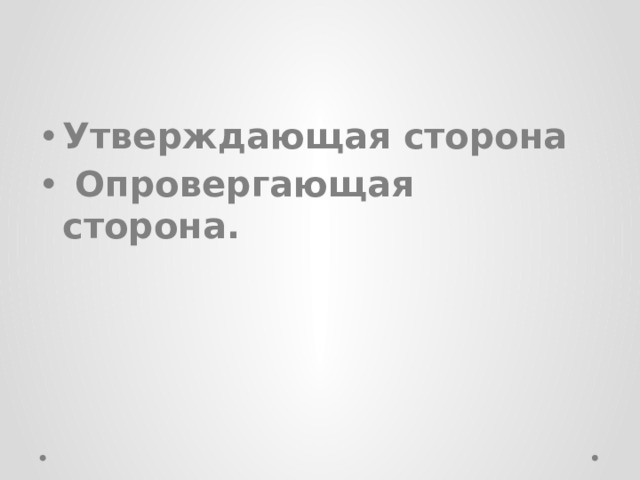 • Утверждающая сторона
• Опровергающая сторона.